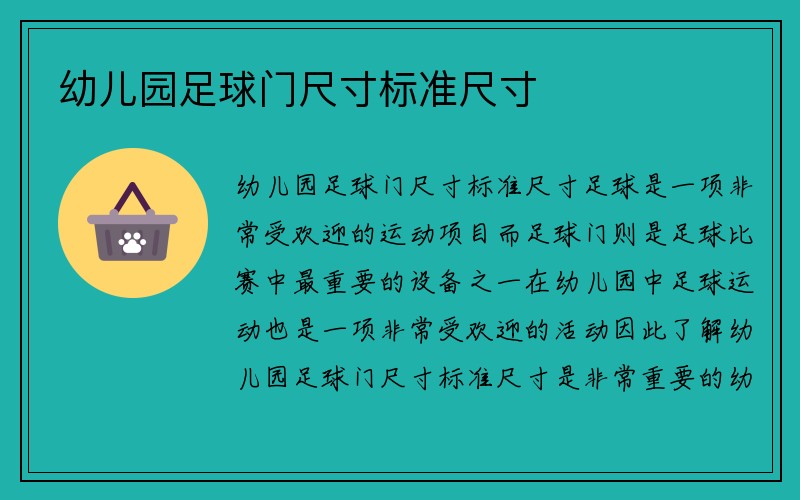 幼儿园足球门尺寸标准尺寸

幼儿园足球门尺寸标准尺寸足球是一项非常受欢迎的运动项目而足球门则是足球比赛中最重要的设备之一在幼儿园中足球运动也是一项非常受欢迎的活动因此了解幼儿园足球门尺寸标准尺寸是非常重要的幼